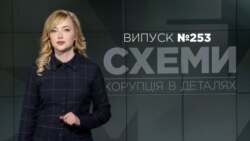 ВИПУСК №253
СХЕМИ
КОРУПЦІЯ В ДЕТАЛЯХ